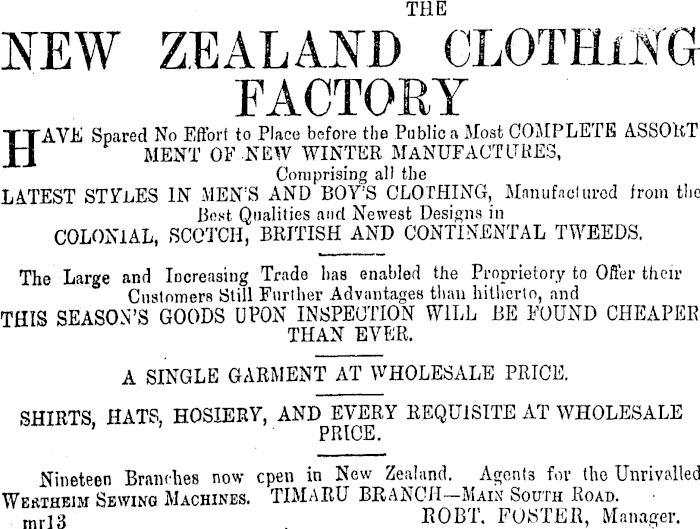 THE

NEW ZEALAND CLOTHING FACTORY

HAVE Spared No Effort to Place before the Public a Most COMPLETE ASSORTMENT OF NEW WINTER MANUFACTURES, Comprising all the LATEST STYLES IN MEN'S AND BOY'S CLOTHING, Manufactured from the Best Qualities and Newest Designs in COLONIAL, SCOTCH, BRITISH AND CONTINENTAL TWEEDS.

The Large and Increasing Trade has enabled the Proprietory to Offer their Customers Still Further Advantages than hitherto, and THIS SEASON'S GOODS UPON INSPECTION WILL BE FOUND CHEAPER THAN EVER.

A SINGLE GARMENT AT WHOLESALE PRICE.

SHIRTS, HATS, HOSIERY, AND EVERY REQUISITE AT WHOLESALE PRICE.

Nineteen Branches now cpen in New Zealand. Agents for the Unrivalled WERTHEIM SEWING MACHINES. TIMARU BRANCH—MAIN SOUTH ROAD.

ROBT. FOSTER, Manager.

mr13